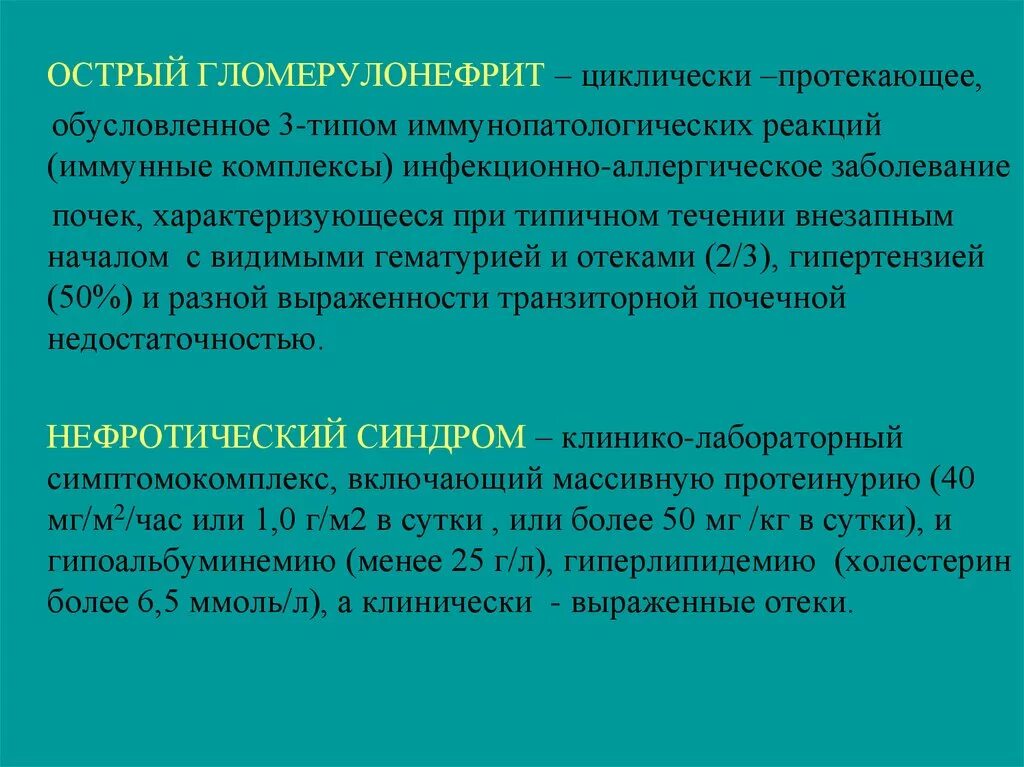 ОСТРЫЙ ГЛОМЕРУЛОНЕФРИТ – циклически –протекающее, обусловленное 3-типом иммунопатологических реакций (иммунные комплексы) инфекционно-аллергическое заболевание почек, характеризующееся при типичном течении внезапным началом с видимыми гематурией и отеками (2/3), гипертензией (50%) и разной выраженности транзиторной почечной недостаточностью.

НЕФРОТИЧЕСКИЙ СИНДРОМ – клинико-лабораторный симптомокомплекс, включающий массивную протеинурию (40 мг/м$^2$/час или 1,0 г/м2 в сутки , или более 50 мг /кг в сутки), и гипоальбуминемию (менее 25 г/л), гиперлипидемию (холестерин более 6,5 ммоль/л), а клинически - выраженные отеки.